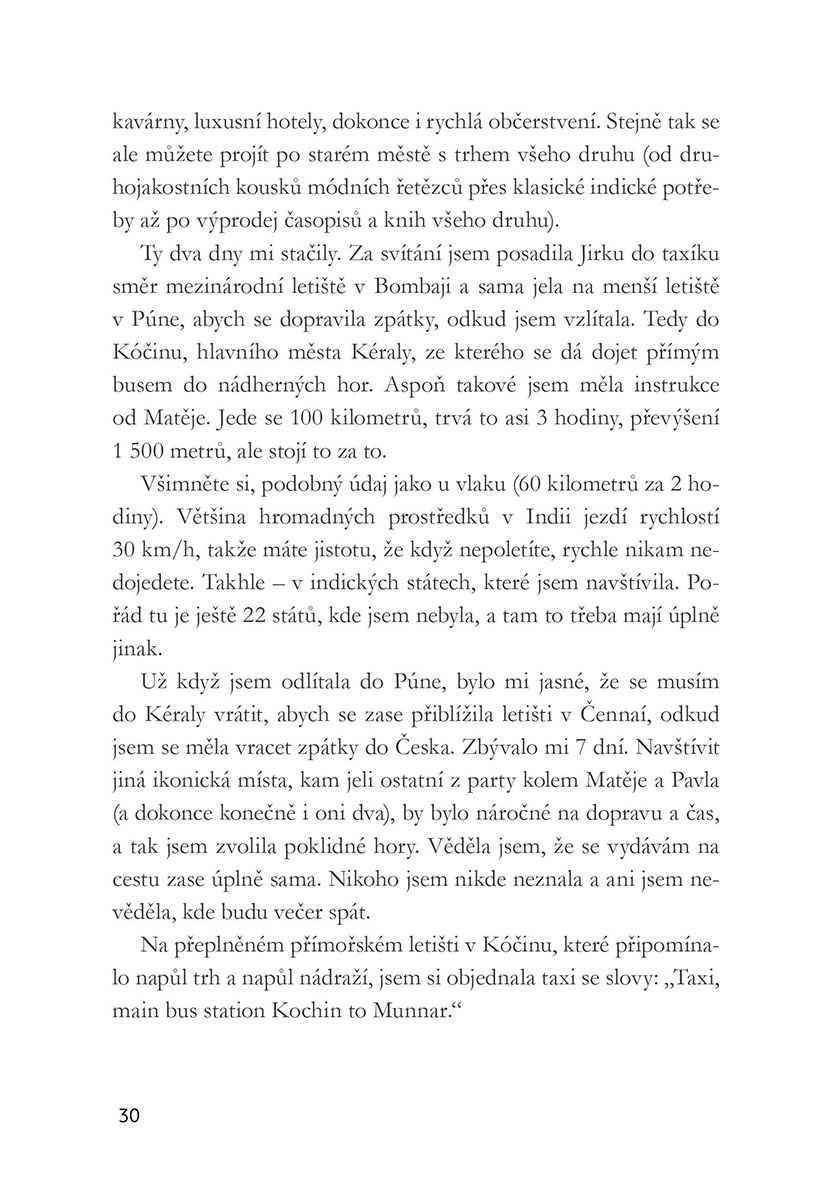 kavárny, luxusní hotely, dokonce i rychlá občerstvení. Stejně tak se ale můžete projít po starém městě s trhem všeho druhu (od druhojakostních kousků módních řetězců přes klasické indické potřeby až po výprodej časopisů a knih všeho druhu).

Ty dva dny mi stačily. Za svítání jsem posadila Jirku do taxíku směr mezinárodní letiště v Bombaji a sama jela na menší letiště v Púne, abych se dopravila zpátky, odkud jsem vzlítala. Tedy do Kóčinu, hlavního města Kéraly, ze kterého se dá dojet přímým busem do nádherných hor. Aspoň takové jsem měla instrukce od Matěje. Jede se 100 kilometrů, trvá to asi 3 hodiny, převýšení 1 500 metrů, ale stojí to za to.

Všimněte si, podobný údaj jako u vlaku (60 kilometrů za 2 hodiny). Většina hromadných prostředků v Indii jezdí rychlostí 30 km/h, takže máte jistotu, že když nepoletíte, rychle nikam nedojedete. Takhle – v indických státech, které jsem navštívila. Pořád tu je ještě 22 států, kde jsem nebyla, a tam to třeba mají úplně jinak.

Už když jsem odlítala do Púne, bylo mi jasné, že se musím do Kéraly vrátit, abych se zase přiblížila letišti v Čennaí, odkud jsem se měla vracet zpátky do Česka. Zbývalo mi 7 dní. Navštívit jiná ikonická místa, kam jeli ostatní z party kolem Matěje a Pavla (a dokonce konečně i oni dva), by bylo náročné na dopravu a čas, a tak jsem zvolila poklidné hory. Věděla jsem, že se vydávám na cestu zase úplně sama. Nikoho jsem nikde neznala a ani jsem nevěděla, kde budu večer spát.

Na přeplněném přímořském letišti v Kóčinu, které připomínalo napůl trh a napůl nádraží, jsem si objednala taxi se slovy: „Taxi, main bus station Kochin to Munnar.“

30